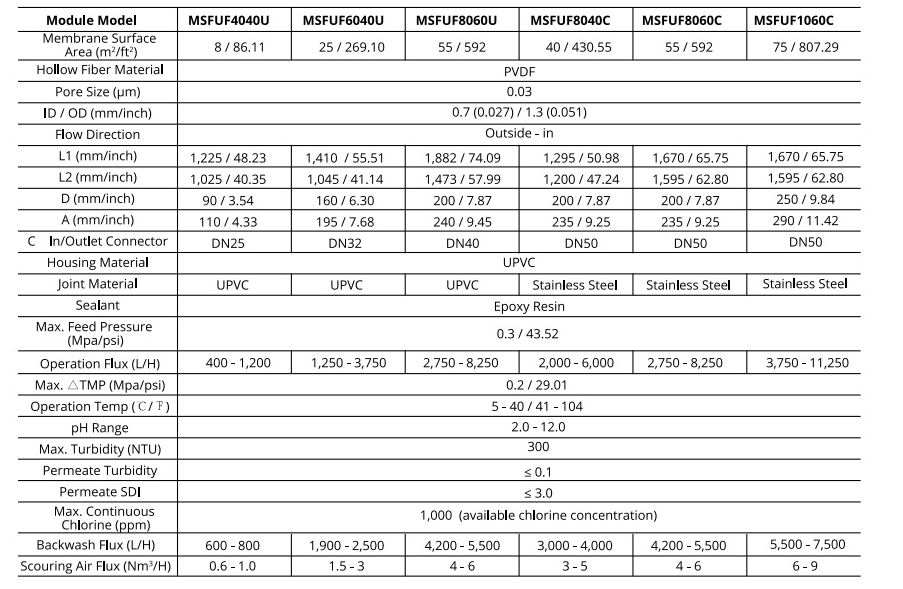 | Module Model | MSFUF4040U | MSFUF6040U | MSFUF8060U | MSFUF8040C | MSFUF8060C | MSFUF1060C |
|---|---|---|---|---|---|---|
| Membrane Surface Area ($m^2/ft^2$) | 8 / 86.11 | 25 / 269.10 | 55 / 592 | 40 / 430.55 | 55 / 592 | 75 / 807.29 |
| Hollow Fiber Material | PVDF | | | | | |
| Pore Size (μm) | 0.03 | | | | | |
| ID / OD (mm/inch) | 0.7 (0.027) / 1.3 (0.051) | | | | | |
| Flow Direction | Outside - in | | | | | |
| L1 (mm/inch) | 1,225 / 48.23 | 1,410 / 55.51 | 1,882 / 74.09 | 1,295 / 50.98 | 1,670 / 65.75 | 1,670 / 65.75 |
| L2 (mm/inch) | 1,025 / 40.35 | 1,045 / 41.14 | 1,473 / 57.99 | 1,200 / 47.24 | 1,595 / 62.80 | 1,595 / 62.80 |
| D (mm/inch) | 90 / 3.54 | 160 / 6.30 | 200 / 7.87 | 200 / 7.87 | 200 / 7.87 | 250 / 9.84 |
| A (mm/inch) | 110 / 4.33 | 195 / 7.68 | 240 / 9.45 | 235 / 9.25 | 235 / 9.25 | 290 / 11.42 |
| C In/Outlet Connector | DN25 | DN32 | DN40 | DN50 | DN50 | DN50 |
| Housing Material | UPVC | | | | | |
| Joint Material | UPVC | UPVC | UPVC | Stainless Steel | Stainless Steel | Stainless Steel |
| Sealant | Epoxy Resin | | | | | |
| Max. Feed Pressure (Mpa/psi) | 0.3 / 43.52 | | | | | |
| Operation Flux (L/H) | 400 - 1,200 | 1,250 - 3,750 | 2,750 - 8,250 | 2,000 - 6,000 | 2,750 - 8,250 | 3,750 - 11,250 |
| Max. △TMP (Mpa/psi) | 0.2 / 29.01 | | | | | |
| Operation Temp (℃ / ℉) | 5 - 40 / 41 - 104 | | | | | |
| pH Range | 2.0 - 12.0 | | | | | |
| Max. Turbidity (NTU) | 300 | | | | | |
| Permeate Turbidity | ≤ 0.1 | | | | | |
| Permeate SDI | ≤ 3.0 | | | | | |
| Max. Continuous Chlorine (ppm) | 1,000 (available chlorine concentration) | | | | | |
| Backwash Flux (L/H) | 600 - 800 | 1,900 - 2,500 | 4,200 - 5,500 | 3,000 - 4,000 | 4,200 - 5,500 | 5,500 - 7,500 |
| Scouring Air Flux ($Nm^3/H$) | 0.6 - 1.0 | 1.5 - 3 | 4 - 6 | 3 - 5 | 4 - 6 | 6 - 9 |